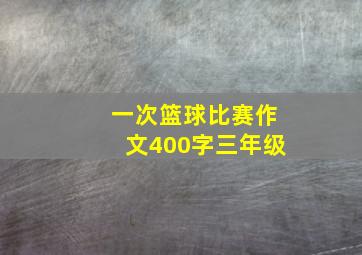 一次篮球比赛作文400字三年级